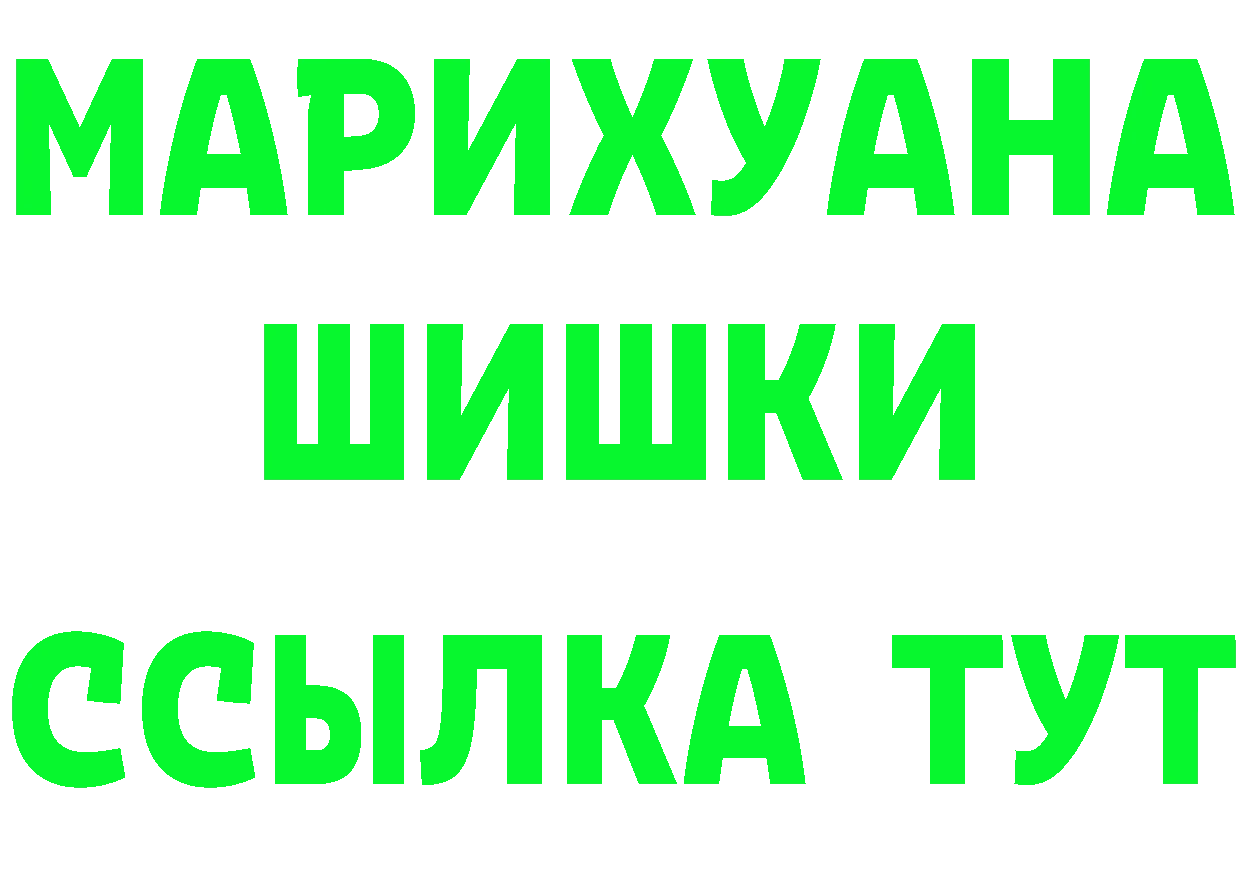 МАРИХУАНА
ШИШКИ
ССЫЛКА ТУТ